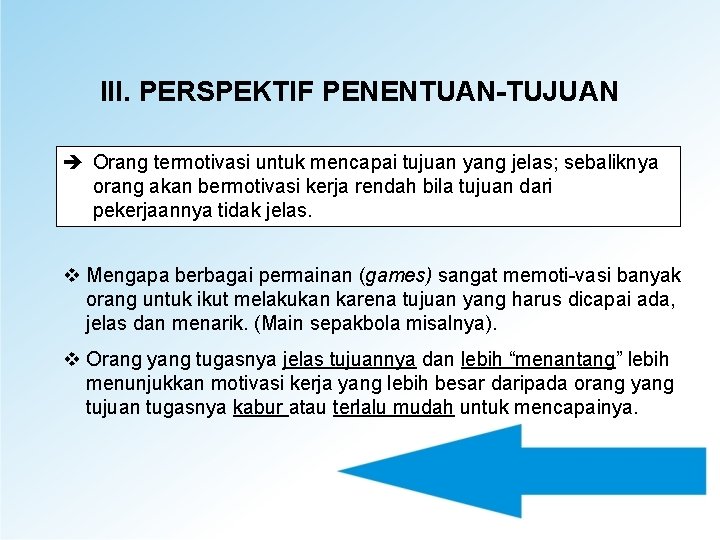 III. PERSPEKTIF PENENTUAN-TUJUAN

➔ Orang termotivasi untuk mencapai tujuan yang jelas; sebaliknya orang akan bermotivasi kerja rendah bila tujuan dari pekerjaannya tidak jelas.

❖ Mengapa berbagai permainan (games) sangat memoti-vasi banyak orang untuk ikut melakukan karena tujuan yang harus dicapai ada, jelas dan menarik. (Main sepakbola misalnya).

❖ Orang yang tugasnya jelas tujuannya dan lebih “menantang” lebih menunjukkan motivasi kerja yang lebih besar daripada orang yang tujuan tugasnya kabur atau terlalu mudah untuk mencapainya.